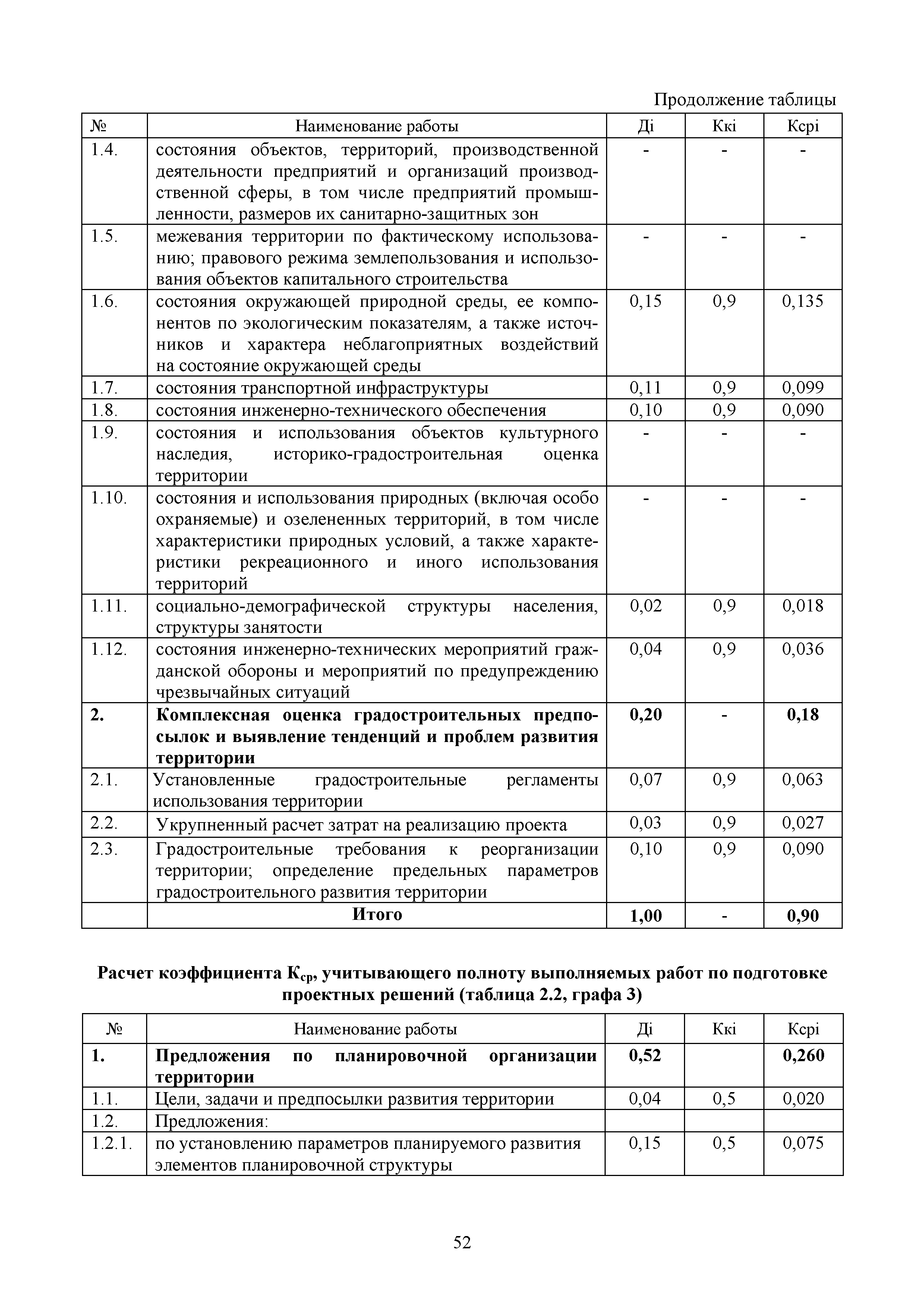 Продолжение таблицы

| № | Наименование работы | Дi | Ккi | Ксрi |
|---|---|---|---|---|
| 1.4. | состояния объектов, территорий, производственной деятельности предприятий и организаций производственной сферы, в том числе предприятий промышленности, размеров их санитарно-защитных зон | - | - | - |
| 1.5. | межевания территории по фактическому использованию; правового режима землепользования и использования объектов капитального строительства | - | - | - |
| 1.6. | состояния окружающей природной среды, ее компонентов по экологическим показателям, а также источников и характера неблагоприятных воздействий на состояние окружающей среды | 0,15 | 0,9 | 0,135 |
| 1.7. | состояния транспортной инфраструктуры | 0,11 | 0,9 | 0,099 |
| 1.8. | состояния инженерно-технического обеспечения | 0,10 | 0,9 | 0,090 |
| 1.9. | состояния и использования объектов культурного наследия, историко-градостроительная оценка территории | - | - | - |
| 1.10. | состояния и использования природных (включая особо охраняемые) и озелененных территорий, в том числе характеристики природных условий, а также характеристики рекреационного и иного использования территорий | - | - | - |
| 1.11. | социально-демографической структуры населения, структуры занятости | 0,02 | 0,9 | 0,018 |
| 1.12. | состояния инженерно-технических мероприятий гражданской обороны и мероприятий по предупреждению чрезвычайных ситуаций | 0,04 | 0,9 | 0,036 |
| **2.** | **Комплексная оценка градостроительных предпосылок и выявление тенденций и проблем развития территории** | **0,20** | - | **0,18** |
| 2.1. | Установленные градостроительные регламенты использования территории | 0,07 | 0,9 | 0,063 |
| 2.2. | Укрупненный расчет затрат на реализацию проекта | 0,03 | 0,9 | 0,027 |
| 2.3. | Градостроительные требования к реорганизации территории; определение предельных параметров градостроительного развития территории | 0,10 | 0,9 | 0,090 |
| | **Итого** | **1,00** | - | **0,90** |

**Расчет коэффициента $К_{ср}$, учитывающего полноту выполняемых работ по подготовке проектных решений (таблица 2.2, графа 3)**

| № | Наименование работы | Дi | Ккi | Ксрi |
|---|---|---|---|---|
| **1.** | **Предложения по планировочной организации территории** | **0,52** | | **0,260** |
| 1.1. | Цели, задачи и предпосылки развития территории | 0,04 | 0,5 | 0,020 |
| 1.2. | Предложения: | | | |
| 1.2.1. | по установлению параметров планируемого развития элементов планировочной структуры | 0,15 | 0,5 | 0,075 |

52